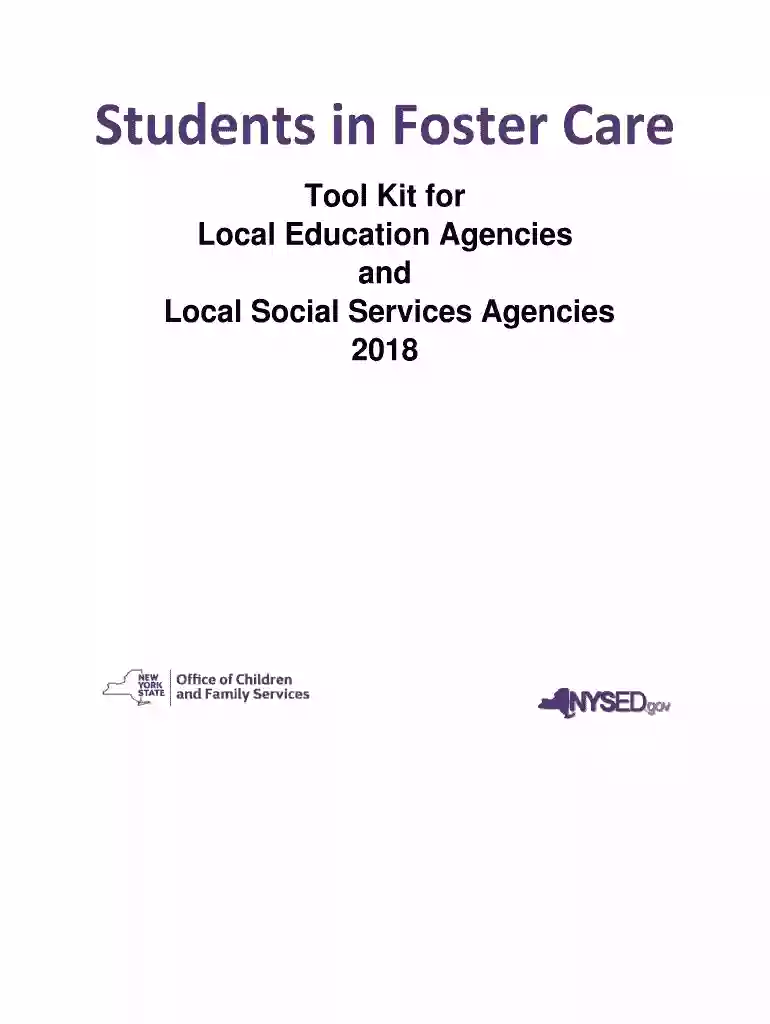 Students in Foster Care

Tool Kit for
Local Education Agencies
and
Local Social Services Agencies
2018

NEW YORK STATE
Office of Children
and Family Services

NYSED.gov